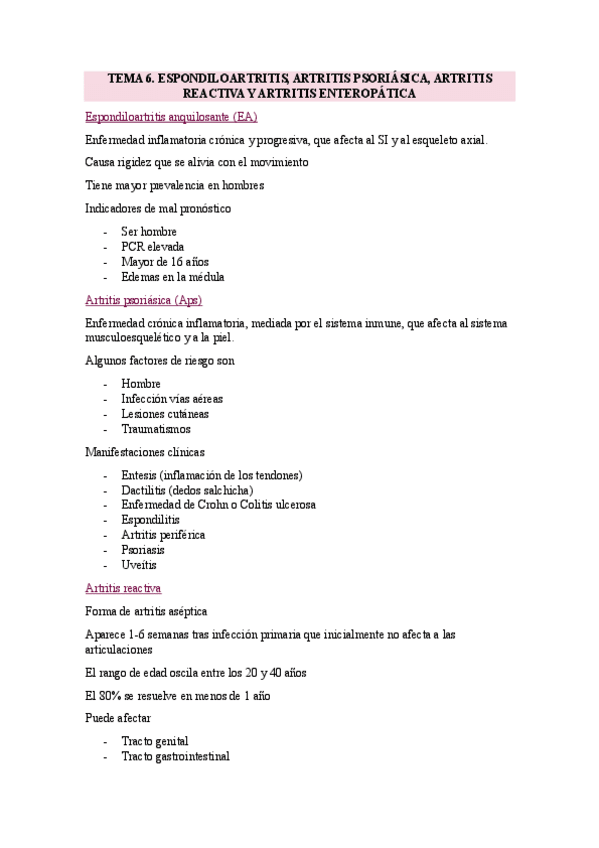 TEMA 6. ESPONDILOARTRITIS, ARTRITIS PSORIÁSICA, ARTRITIS REACTIVA Y ARTRITIS ENTEROPÁTICA

Espondiloartritis anquilosante (EA)

Enfermedad inflamatoria crónica y progresiva, que afecta al SI y al esqueleto axial.

Causa rigidez que se alivia con el movimiento

Tiene mayor prevalencia en hombres

Indicadores de mal pronóstico

- Ser hombre
- PCR elevada
- Mayor de 16 años
- Edemas en la médula

Artritis psoriásica (Aps)

Enfermedad crónica inflamatoria, mediada por el sistema inmune, que afecta al sistema musculoesquelético y a la piel.

Algunos factores de riesgo son

- Hombre
- Infección vías aéreas
- Lesiones cutáneas
- Traumatismos

Manifestaciones clínicas

- Entesis (inflamación de los tendones)
- Dactilitis (dedos salchicha)
- Enfermedad de Crohn o Colitis ulcerosa
- Espondilitis
- Artritis periférica
- Psoriasis
- Uveítis

Artritis reactiva

Forma de artritis aséptica

Aparece 1-6 semanas tras infección primaria que inicialmente no afecta a las articulaciones

El rango de edad oscila entre los 20 y 40 años

El 80% se resuelve en menos de 1 año

Puede afectar

- Tracto genital
- Tracto gastrointestinal